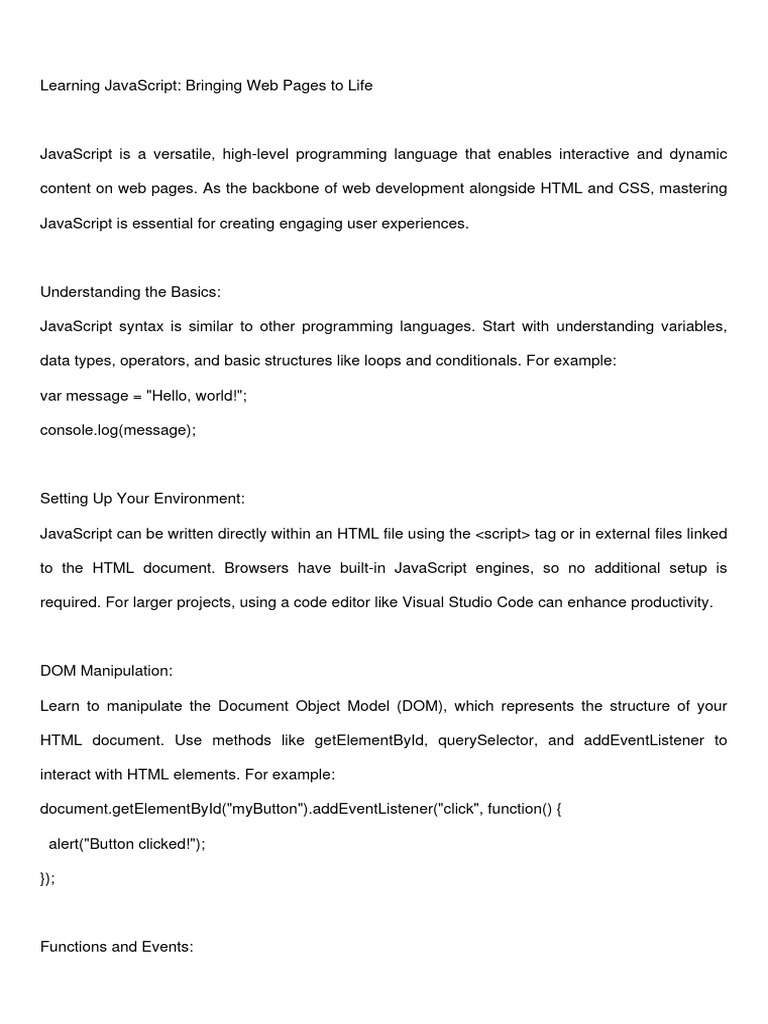 Learning JavaScript: Bringing Web Pages to Life

JavaScript is a versatile, high-level programming language that enables interactive and dynamic content on web pages. As the backbone of web development alongside HTML and CSS, mastering JavaScript is essential for creating engaging user experiences.

Understanding the Basics:
JavaScript syntax is similar to other programming languages. Start with understanding variables, data types, operators, and basic structures like loops and conditionals. For example:
var message = "Hello, world!";
console.log(message);

Setting Up Your Environment:
JavaScript can be written directly within an HTML file using the <script> tag or in external files linked to the HTML document. Browsers have built-in JavaScript engines, so no additional setup is required. For larger projects, using a code editor like Visual Studio Code can enhance productivity.

DOM Manipulation:
Learn to manipulate the Document Object Model (DOM), which represents the structure of your HTML document. Use methods like getElementById, querySelector, and addEventListener to interact with HTML elements. For example:
document.getElementById("myButton").addEventListener("click", function() {
alert("Button clicked!");
});

Functions and Events: